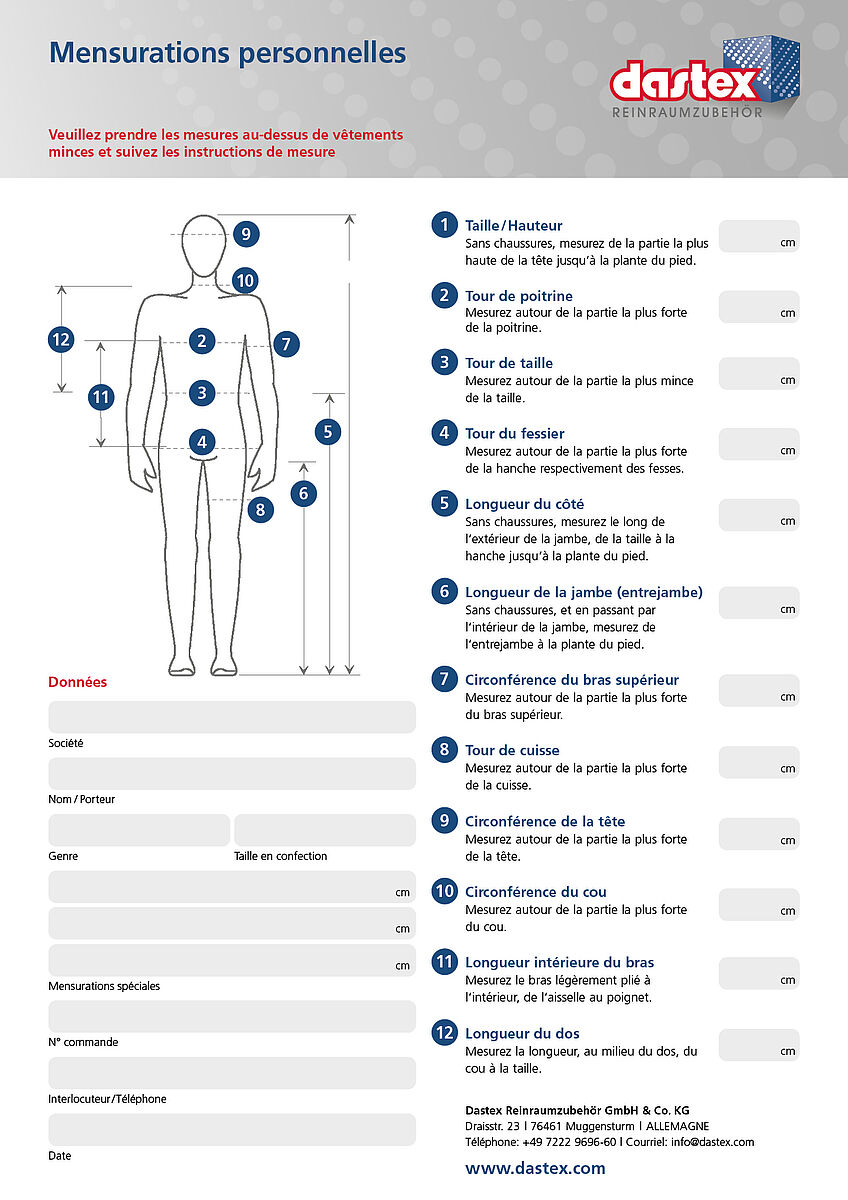 Mensurations personnelles

dastex
REINRAUMZUBEHÖR

Veuillez prendre les mesures au-dessus de vêtements minces et suivez les instructions de mesure

9
10
12
2
7
11
3
5
4
6
8

Données

Société

Nom / Porteur

Genre

Taille en confection

cm

cm

cm

Mensurations spéciales

N° commande

Interlocuteur/Téléphone

Date

1 Taille / Hauteur
Sans chaussures, mesurez de la partie la plus haute de la tête jusqu'à la plante du pied.
cm

2 Tour de poitrine
Mesurez autour de la partie la plus forte de la poitrine.
cm

3 Tour de taille
Mesurez autour de la partie la plus mince de la taille.
cm

4 Tour du fessier
Mesurez autour de la partie la plus forte de la hanche respectivement des fesses.
cm

5 Longueur du côté
Sans chaussures, mesurez le long de l'extérieur de la jambe, de la taille à la hanche jusqu'à la plante du pied.
cm

6 Longueur de la jambe (entrejambe)
Sans chaussures, et en passant par l'intérieur de la jambe, mesurez de l'entrejambe à la plante du pied.
cm

7 Circonférence du bras supérieur
Mesurez autour de la partie la plus forte du bras supérieur.
cm

8 Tour de cuisse
Mesurez autour de la partie la plus forte de la cuisse.
cm

9 Circonférence de la tête
Mesurez autour de la partie la plus forte de la tête.
cm

10 Circonférence du cou
Mesurez autour de la partie la plus forte du cou.
cm

11 Longueur intérieure du bras
Mesurez le bras légèrement plié à l'intérieur, de l'aisselle au poignet.
cm

12 Longueur du dos
Mesurez la longueur, au milieu du dos, du cou à la taille.
cm

Dastex Reinraumzubehör GmbH & Co. KG
Draisstr. 23 | 76461 Muggensturm | ALLEMAGNE
Téléphone: +49 7222 9696-60 | Courriel: info@dastex.com

www.dastex.com